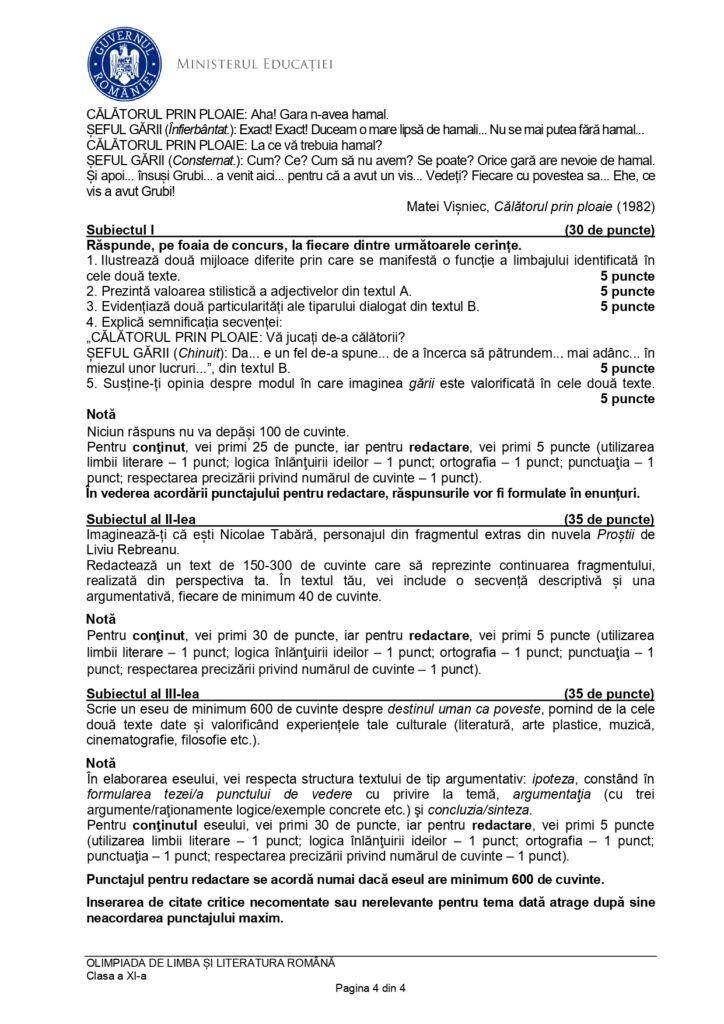 GUVERNUL ROMÂNIEI

MINISTERUL EDUCAȚIEI

CĂLĂTORUL PRIN PLOAIE: Aha! Gara n-avea hamal.
ȘEFUL GĂRII (Înfierbântat.): Exact! Exact! Duceam o mare lipsă de hamali... Nu se mai putea fără hamal...
CĂLĂTORUL PRIN PLOAIE: La ce vă trebuia hamal?
ȘEFUL GĂRII (Consternat.): Cum? Ce? Cum să nu avem? Se poate? Orice gară are nevoie de hamal. Și apoi... însuși Grubi... a venit aici... pentru că a avut un vis... Vedeți? Fiecare cu povestea sa... Ehe, ce vis a avut Grubi!

Matei Vișniec, Călătorul prin ploaie (1982)

Subiectul I (30 de puncte)
Răspunde, pe foaia de concurs, la fiecare dintre următoarele cerințe.
1. Ilustrează două mijloace diferite prin care se manifestă o funcție a limbajului identificată în cele două texte. 5 puncte
2. Prezintă valoarea stilistică a adjectivelor din textul A. 5 puncte
3. Evidențiază două particularități ale tiparului dialogat din textul B. 5 puncte
4. Explică semnificația secvenței:
„CĂLĂTORUL PRIN PLOAIE: Vă jucați de-a călătorii?
ȘEFUL GĂRII (Chinuit): Da... e un fel de-a spune... de a încerca să pătrundem... mai adânc... în miezul unor lucruri...”, din textul B. 5 puncte
5. Susține-ți opinia despre modul în care imaginea gării este valorificată în cele două texte. 5 puncte

Notă
Niciun răspuns nu va depăși 100 de cuvinte.
Pentru conținut, vei primi 25 de puncte, iar pentru redactare, vei primi 5 puncte (utilizarea limbii literare – 1 punct; logica înlănțuirii ideilor – 1 punct; ortografia – 1 punct; punctuația – 1 punct; respectarea precizării privind numărul de cuvinte – 1 punct).
În vederea acordării punctajului pentru redactare, răspunsurile vor fi formulate în enunțuri.

Subiectul al II-lea (35 de puncte)
Imaginează-ți că ești Nicolae Tabără, personajul din fragmentul extras din nuvela Proștii de Liviu Rebreanu.
Redactează un text de 150-300 de cuvinte care să reprezinte continuarea fragmentului, realizată din perspectiva ta. În textul tău, vei include o secvență descriptivă și una argumentativă, fiecare de minimum 40 de cuvinte.

Notă
Pentru conținut, vei primi 30 de puncte, iar pentru redactare, vei primi 5 puncte (utilizarea limbii literare – 1 punct; logica înlănțuirii ideilor – 1 punct; ortografia – 1 punct; punctuația – 1 punct; respectarea precizării privind numărul de cuvinte – 1 punct).

Subiectul al III-lea (35 de puncte)
Scrie un eseu de minimum 600 de cuvinte despre destinul uman ca poveste, pornind de la cele două texte date și valorificând experiențele tale culturale (literatură, arte plastice, muzică, cinematografie, filosofie etc.).

Notă
În elaborarea eseului, vei respecta structura textului de tip argumentativ: ipoteza, constând în formularea tezei/a punctului de vedere cu privire la temă, argumentația (cu trei argumente/raționamente logice/exemple concrete etc.) și concluzia/sinteza.
Pentru conținutul eseului, vei primi 30 de puncte, iar pentru redactare, vei primi 5 puncte (utilizarea limbii literare – 1 punct; logica înlănțuirii ideilor – 1 punct; ortografia – 1 punct; punctuația – 1 punct; respectarea precizării privind numărul de cuvinte – 1 punct).

Punctajul pentru redactare se acordă numai dacă eseul are minimum 600 de cuvinte.

Inserarea de citate critice necomentate sau nerelevante pentru tema dată atrage după sine neacordarea punctajului maxim.

OLIMPIADA DE LIMBA ȘI LITERATURA ROMÂNĂ
Clasa a XI-a
Pagina 4 din 4